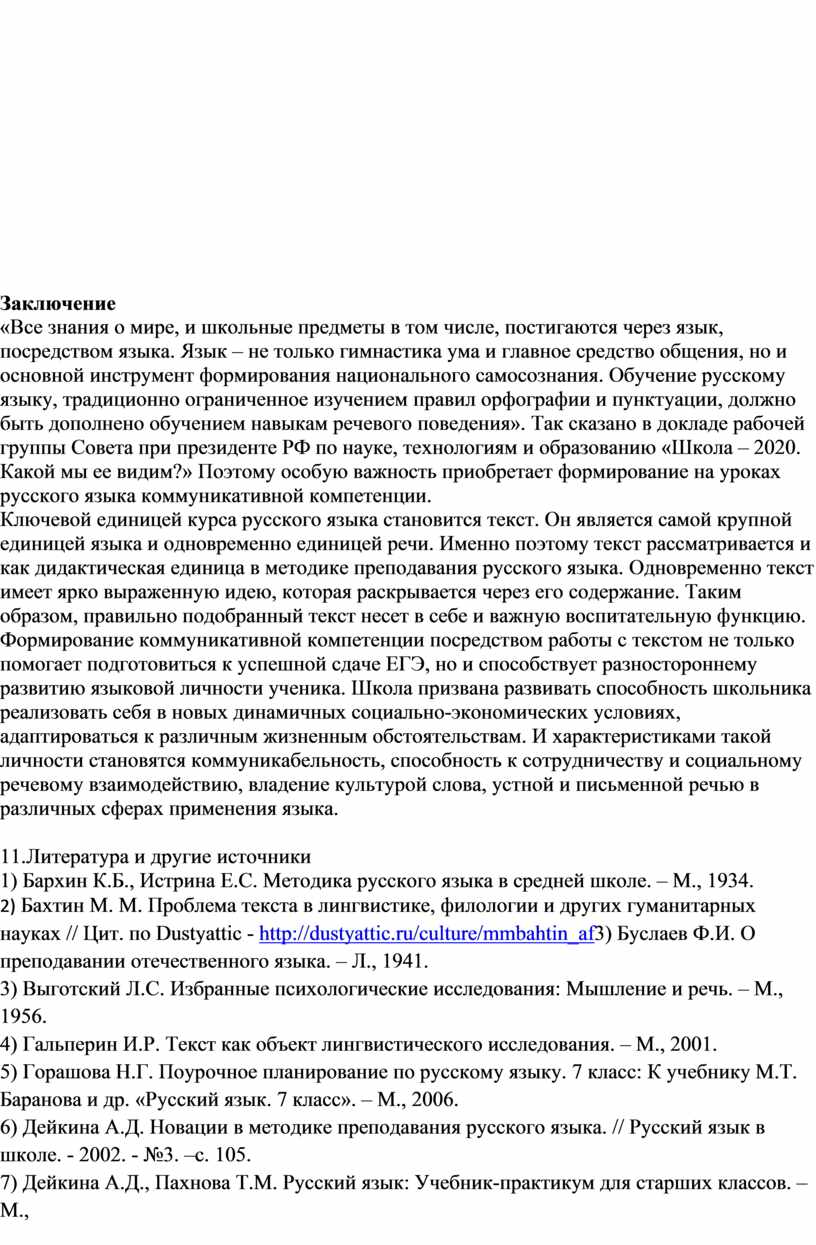 **Заключение**
«Все знания о мире, и школьные предметы в том числе, постигаются через язык, посредством языка. Язык – не только гимнастика ума и главное средство общения, но и основной инструмент формирования национального самосознания. Обучение русскому языку, традиционно ограниченное изучением правил орфографии и пунктуации, должно быть дополнено обучением навыкам речевого поведения». Так сказано в докладе рабочей группы Совета при президенте РФ по науке, технологиям и образованию «Школа – 2020. Какой мы ее видим?» Поэтому особую важность приобретает формирование на уроках русского языка коммуникативной компетенции.
Ключевой единицей курса русского языка становится текст. Он является самой крупной единицей языка и одновременно единицей речи. Именно поэтому текст рассматривается и как дидактическая единица в методике преподавания русского языка. Одновременно текст имеет ярко выраженную идею, которая раскрывается через его содержание. Таким образом, правильно подобранный текст несет в себе и важную воспитательную функцию. Формирование коммуникативной компетенции посредством работы с текстом не только помогает подготовиться к успешной сдаче ЕГЭ, но и способствует разностороннему развитию языковой личности ученика. Школа призвана развивать способность школьника реализовать себя в новых динамичных социально-экономических условиях, адаптироваться к различным жизненным обстоятельствам. И характеристиками такой личности становятся коммуникабельность, способность к сотрудничеству и социальному речевому взаимодействию, владение культурой слова, устной и письменной речью в различных сферах применения языка.

11.Литература и другие источники
1) Бархин К.Б., Истрина Е.С. Методика русского языка в средней школе. – М., 1934.
2) Бахтин М. М. Проблема текста в лингвистике, филологии и других гуманитарных науках // Цит. по Dustyattic - http://dustyattic.ru/culture/mmbahtin_af3) Буслаев Ф.И. О преподавании отечественного языка. – Л., 1941.
3) Выготский Л.С. Избранные психологические исследования: Мышление и речь. – М., 1956.
4) Гальперин И.Р. Текст как объект лингвистического исследования. – М., 2001.
5) Горашова Н.Г. Поурочное планирование по русскому языку. 7 класс: К учебнику М.Т. Баранова и др. «Русский язык. 7 класс». – М., 2006.
6) Дейкина А.Д. Новации в методике преподавания русского языка. // Русский язык в школе. - 2002. - №3. –с. 105.
7) Дейкина А.Д., Пахнова Т.М. Русский язык: Учебник-практикум для старших классов. – М.,